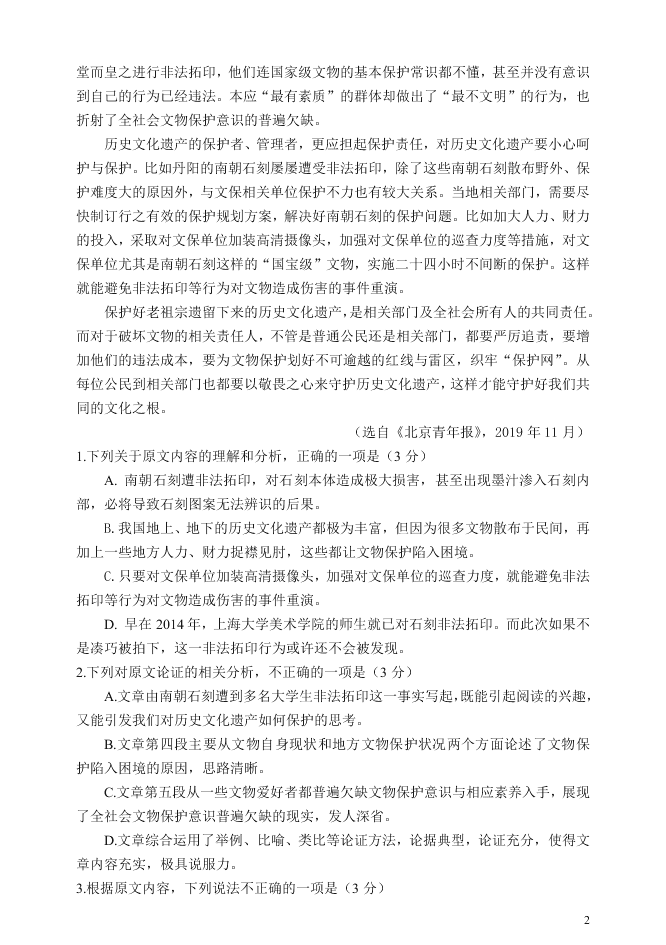 堂而皇之进行非法拓印，他们连国家级文物的基本保护常识都不懂，甚至并没有意识到自己的行为已经违法。本应“最有素质”的群体却做出了“最不文明”的行为，也折射了全社会文物保护意识的普遍欠缺。

历史文化遗产的保护者、管理者，更应担起保护责任，对历史文化遗产要小心呵护与保护。比如丹阳的南朝石刻屡屡遭受非法拓印，除了这些南朝石刻散布野外、保护难度大的原因外，与文保相关单位保护不力也有较大关系。当地相关部门，需要尽快制订行之有效的保护规划方案，解决好南朝石刻的保护问题。比如加大人力、财力的投入，采取对文保单位加装高清摄像头，加强对文保单位的巡查力度等措施，对文保单位尤其是南朝石刻这样的“国宝级”文物，实施二十四小时不间断的保护。这样就能避免非法拓印等行为对文物造成伤害的事件重演。

保护好老祖宗遗留下来的历史文化遗产，是相关部门及全社会所有人的共同责任。而对于破坏文物的相关责任人，不管是普通公民还是相关部门，都要严厉追责，要增加他们的违法成本，要为文物保护划好不可逾越的红线与雷区，织牢“保护网”。从每位公民到相关部门也都要以敬畏之心来守护历史文化遗产，这样才能守护好我们共同的文化之根。

（选自《北京青年报》，2019 年 11 月）

1.下列关于原文内容的理解和分析，正确的一项是（3 分）

A. 南朝石刻遭非法拓印，对石刻本体造成极大损害，甚至出现墨汁渗入石刻内部，必将导致石刻图案无法辨识的后果。

B. 我国地上、地下的历史文化遗产都极为丰富，但因为很多文物散布于民间，再加上一些地方人力、财力捉襟见肘，这些都让文物保护陷入困境。

C. 只要对文保单位加装高清摄像头，加强对文保单位的巡查力度，就能避免非法拓印等行为对文物造成伤害的事件重演。

D. 早在 2014 年，上海大学美术学院的师生就已对石刻非法拓印。而此次如果不是凑巧被拍下，这一非法拓印行为或许还不会被发现。

2.下列对原文论证的相关分析，不正确的一项是（3 分）

A.文章由南朝石刻遭到多名大学生非法拓印这一事实写起，既能引起阅读的兴趣，又能引发我们对历史文化遗产如何保护的思考。

B.文章第四段主要从文物自身现状和地方文物保护状况两个方面论述了文物保护陷入困境的原因，思路清晰。

C.文章第五段从一些文物爱好者都普遍欠缺文物保护意识与相应素养入手，展现了全社会文物保护意识普遍欠缺的现实，发人深省。

D.文章综合运用了举例、比喻、类比等论证方法，论据典型，论证充分，使得文章内容充实，极具说服力。

3.根据原文内容，下列说法不正确的一项是（3 分）

2